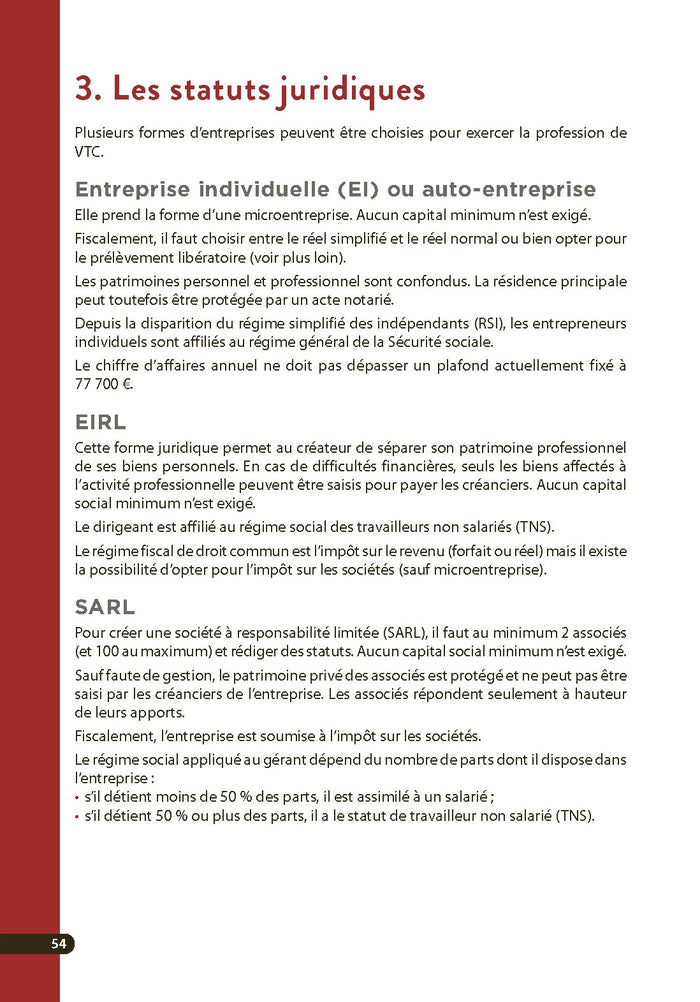 3. Les statuts juridiques

Plusieurs formes d'entreprises peuvent être choisies pour exercer la profession de VTC.

Entreprise individuelle (EI) ou auto-entreprise

Elle prend la forme d'une microentreprise. Aucun capital minimum n'est exigé.

Fiscalement, il faut choisir entre le réel simplifié et le réel normal ou bien opter pour le prélèvement libératoire (voir plus loin).

Les patrimoines personnel et professionnel sont confondus. La résidence principale peut toutefois être protégée par un acte notarié.

Depuis la disparition du régime simplifié des indépendants (RSI), les entrepreneurs individuels sont affiliés au régime général de la Sécurité sociale.

Le chiffre d'affaires annuel ne doit pas dépasser un plafond actuellement fixé à 77 700 €.

EIRL

Cette forme juridique permet au créateur de séparer son patrimoine professionnel de ses biens personnels. En cas de difficultés financières, seuls les biens affectés à l'activité professionnelle peuvent être saisis pour payer les créanciers. Aucun capital social minimum n'est exigé.

Le dirigeant est affilié au régime social des travailleurs non salariés (TNS).

Le régime fiscal de droit commun est l'impôt sur le revenu (forfait ou réel) mais il existe la possibilité d'opter pour l'impôt sur les sociétés (sauf microentreprise).

SARL

Pour créer une société à responsabilité limitée (SARL), il faut au minimum 2 associés (et 100 au maximum) et rédiger des statuts. Aucun capital social minimum n'est exigé.

Sauf faute de gestion, le patrimoine privé des associés est protégé et ne peut pas être saisi par les créanciers de l'entreprise. Les associés répondent seulement à hauteur de leurs apports.

Fiscalement, l'entreprise est soumise à l'impôt sur les sociétés.

Le régime social appliqué au gérant dépend du nombre de parts dont il dispose dans l'entreprise :
• s'il détient moins de 50 % des parts, il est assimilé à un salarié ;
• s'il détient 50 % ou plus des parts, il a le statut de travailleur non salarié (TNS).

54